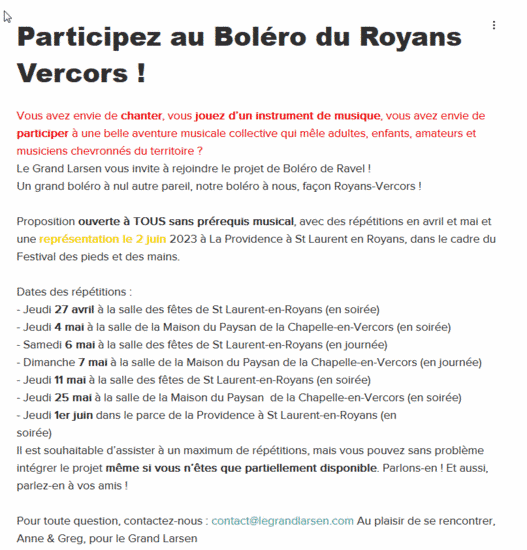 Participez au Boléro du Royans Vercors !

Vous avez envie de chanter, vous jouez d'un instrument de musique, vous avez envie de participer à une belle aventure musicale collective qui mêle adultes, enfants, amateurs et musiciens chevronnés du territoire ?
Le Grand Larsen vous invite à rejoindre le projet de Boléro de Ravel !
Un grand boléro à nul autre pareil, notre boléro à nous, façon Royans-Vercors !

Proposition ouverte à TOUS sans prérequis musical, avec des répétitions en avril et mai et une représentation le 2 juin 2023 à La Providence à St Laurent en Royans, dans le cadre du Festival des pieds et des mains.

Dates des répétitions :
- Jeudi 27 avril à la salle des fêtes de St Laurent-en-Royans (en soirée)
- Jeudi 4 mai à la salle de la Maison du Paysan de la Chapelle-en-Vercors (en soirée)
- Samedi 6 mai à la salle des fêtes de St Laurent-en-Royans (en journée)
- Dimanche 7 mai à la salle de la Maison du Paysan de la Chapelle-en-Vercors (en journée)
- Jeudi 11 mai à la salle des fêtes de St Laurent-en-Royans (en soirée)
- Jeudi 25 mai à la salle de la Maison du Paysan de la Chapelle-en-Vercors (en soirée)
- Jeudi 1er juin dans le parce de la Providence à St Laurent-en-Royans (en soirée)
Il est souhaitable d'assister à un maximum de répétitions, mais vous pouvez sans problème intégrer le projet même si vous n'êtes que partiellement disponible. Parlons-en ! Et aussi, parlez-en à vos amis !

Pour toute question, contactez-nous : contact@legrandlarsen.com Au plaisir de se rencontrer, Anne & Greg, pour le Grand Larsen